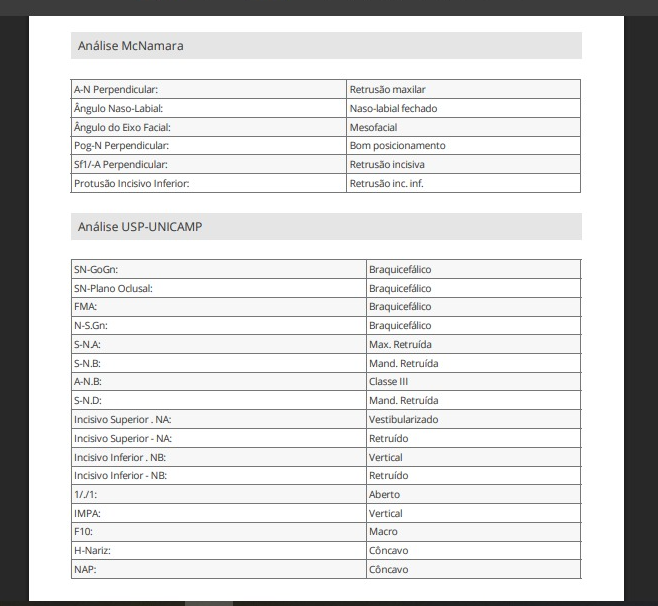 Análise McNamara

| | |
|---|---|
| A-N Perpendicular: | Retrusão maxilar |
| Ângulo Naso-Labial: | Naso-labial fechado |
| Ângulo do Eixo Facial: | Mesofacial |
| Pog-N Perpendicular: | Bom posicionamento |
| Sf1/-A Perpendicular: | Retrusão incisiva |
| Protusão Incisivo Inferior: | Retrusão inc. inf. |

Análise USP-UNICAMP

| | |
|---|---|
| SN-GoGn: | Braquicefálico |
| SN-Plano Oclusal: | Braquicefálico |
| FMA: | Braquicefálico |
| N-S.Gn: | Braquicefálico |
| S-N.A: | Max. Retruída |
| S-N.B: | Mand. Retruída |
| A-N.B: | Classe III |
| S-N.D: | Mand. Retruída |
| Incisivo Superior . NA: | Vestibularizado |
| Incisivo Superior - NA: | Retruído |
| Incisivo Inferior . NB: | Vertical |
| Incisivo Inferior - NB: | Retruído |
| 1/./1: | Aberto |
| IMPA: | Vertical |
| F10: | Macro |
| H-Nariz: | Côncavo |
| NAP: | Côncavo |